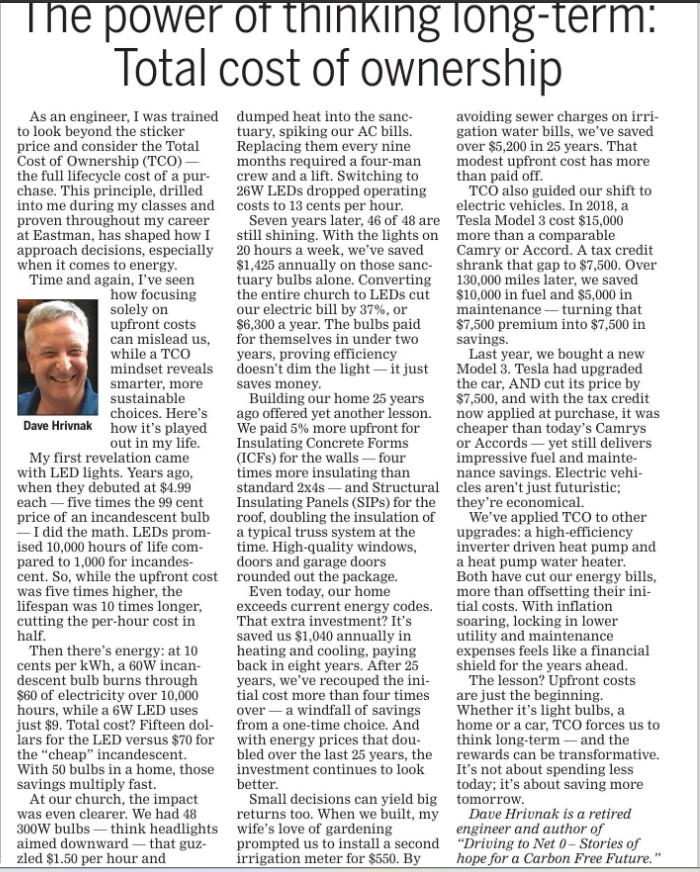 The power of thinking long-term: Total cost of ownership

As an engineer, I was trained to look beyond the sticker price and consider the Total Cost of Ownership (TCO) — the full lifecycle cost of a purchase. This principle, drilled into me during my classes and proven throughout my career at Eastman, has shaped how I approach decisions, especially when it comes to energy.

Time and again, I've seen how focusing solely on upfront costs can mislead us, while a TCO mindset reveals smarter, more sustainable choices. Here's how it's played out in my life.

Dave Hrivnak

My first revelation came with LED lights. Years ago, when they debuted at $4.99 each — five times the 99 cent price of an incandescent bulb — I did the math. LEDs promised 10,000 hours of life compared to 1,000 for incandescent. So, while the upfront cost was five times higher, the lifespan was 10 times longer, cutting the per-hour cost in half.

Then there's energy: at 10 cents per kWh, a 60W incandescent bulb burns through $60 of electricity over 10,000 hours, while a 6W LED uses just $9. Total cost? Fifteen dollars for the LED versus $70 for the "cheap" incandescent. With 50 bulbs in a home, those savings multiply fast.

At our church, the impact was even clearer. We had 48 300W bulbs — think headlights aimed downward — that guzzled $1.50 per hour and dumped heat into the sanctuary, spiking our AC bills. Replacing them every nine months required a four-man crew and a lift. Switching to 26W LEDs dropped operating costs to 13 cents per hour.

Seven years later, 46 of 48 are still shining. With the lights on 20 hours a week, we've saved $1,425 annually on those sanctuary bulbs alone. Converting the entire church to LEDs cut our electric bill by 37%, or $6,300 a year. The bulbs paid for themselves in under two years, proving efficiency doesn't dim the light — it just saves money.

Building our home 25 years ago offered yet another lesson. We paid 5% more upfront for Insulating Concrete Forms (ICFs) for the walls — four times more insulating than standard 2x4s — and Structural Insulating Panels (SIPs) for the roof, doubling the insulation of a typical truss system at the time. High-quality windows, doors and garage doors rounded out the package.

Even today, our home exceeds current energy codes. That extra investment? It's saved us $1,040 annually in heating and cooling, paying back in eight years. After 25 years, we've recouped the initial cost more than four times over — a windfall of savings from a one-time choice. And with energy prices that doubled over the last 25 years, the investment continues to look better.

Small decisions can yield big returns too. When we built, my wife's love of gardening prompted us to install a second irrigation meter for $550. By avoiding sewer charges on irrigation water bills, we've saved over $5,200 in 25 years. That modest upfront cost has more than paid off.

TCO also guided our shift to electric vehicles. In 2018, a Tesla Model 3 cost $15,000 more than a comparable Camry or Accord. A tax credit shrank that gap to $7,500. Over 130,000 miles later, we saved $10,000 in fuel and $5,000 in maintenance — turning that $7,500 premium into $7,500 in savings.

Last year, we bought a new Model 3. Tesla had upgraded the car, AND cut its price by $7,500, and with the tax credit now applied at purchase, it was cheaper than today's Camrys or Accords — yet still delivers impressive fuel and maintenance savings. Electric vehicles aren't just futuristic; they're economical.

We've applied TCO to other upgrades: a high-efficiency inverter driven heat pump and a heat pump water heater. Both have cut our energy bills, more than offsetting their initial costs. With inflation soaring, locking in lower utility and maintenance expenses feels like a financial shield for the years ahead.

The lesson? Upfront costs are just the beginning. Whether it's light bulbs, a home or a car, TCO forces us to think long-term — and the rewards can be transformative. It's not about spending less today; it's about saving more tomorrow.

Dave Hrivnak is a retired engineer and author of "Driving to Net 0 – Stories of hope for a Carbon Free Future."